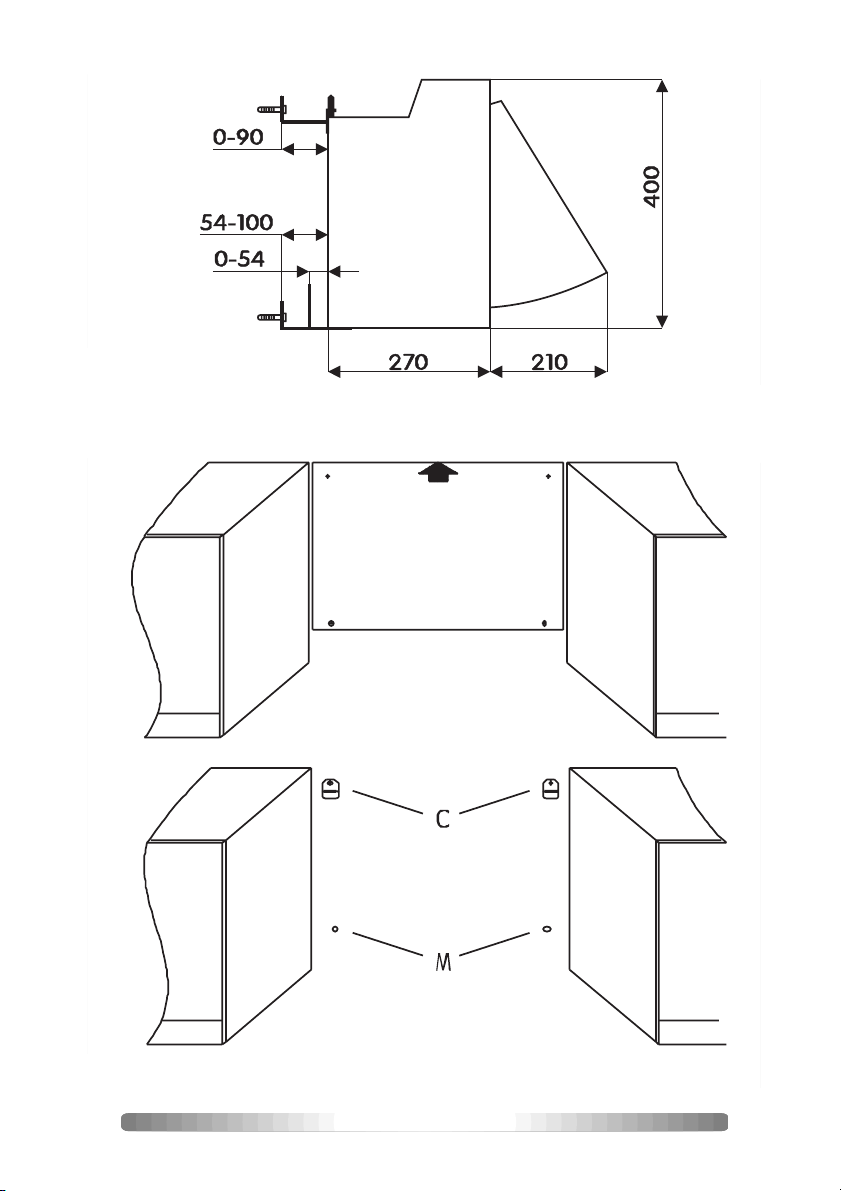 0-90
54-100
0-54
400
270
210
C
M